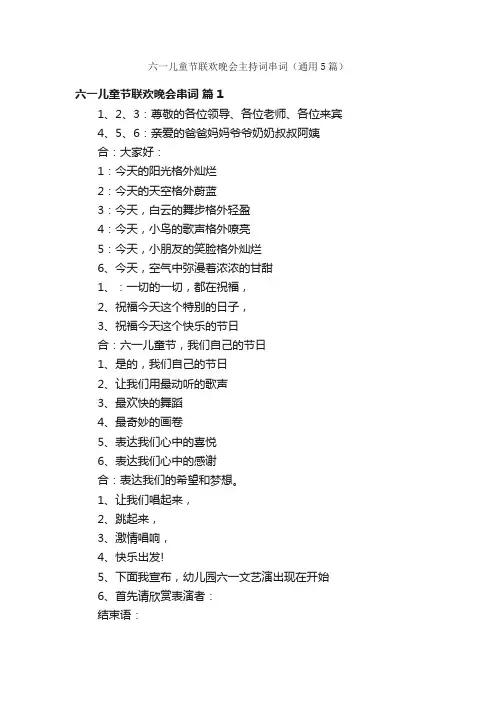 六一儿童节联欢晚会主持词串词（通用5篇）

六一儿童节联欢晚会串词 篇1

1、2、3：尊敬的各位领导、各位老师、各位来宾

4、5、6：亲爱的爸爸妈妈爷爷奶奶叔叔阿姨

合：大家好：

1：今天的阳光格外灿烂

2：今天的天空格外蔚蓝

3：今天，白云的舞步格外轻盈

4：今天，小鸟的歌声格外嘹亮

5：今天，小朋友的笑脸格外灿烂

6、今天，空气中弥漫着浓浓的甘甜

1、：一切的一切，都在祝福，

2、祝福今天这个特别的日子，

3、祝福今天这个快乐的节日

合：六一儿童节，我们自己的节日

1、是的，我们自己的节日

2、让我们用最动听的歌声

3、最欢快的舞蹈

4、最奇妙的画卷

5、表达我们心中的喜悦

6、表达我们心中的感谢

合：表达我们的希望和梦想。

1、让我们唱起来，

2、跳起来，

3、激情唱响，

4、快乐出发!

5、下面我宣布，幼儿园六一文艺演出现在开始

6、首先请欣赏表演者：

结束语：